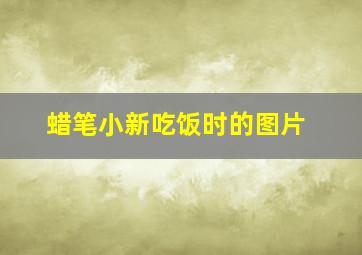 蜡笔小新吃饭时的图片